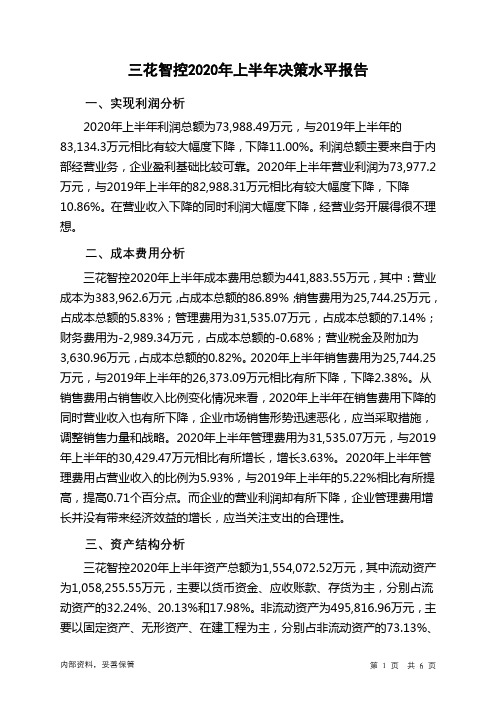 三花智控2020年上半年决策水平报告

一、实现利润分析

2020年上半年利润总额为73,988.49万元，与2019年上半年的83,134.3万元相比有较大幅度下降，下降11.00%。利润总额主要来自于内部经营业务，企业盈利基础比较可靠。2020年上半年营业利润为73,977.2万元，与2019年上半年的82,988.31万元相比有较大幅度下降，下降10.86%。在营业收入下降的同时利润大幅度下降，经营业务开展得很不理想。

二、成本费用分析

三花智控2020年上半年成本费用总额为441,883.55万元，其中：营业成本为383,962.6万元，占成本总额的86.89%；销售费用为25,744.25万元，占成本总额的5.83%；管理费用为31,535.07万元，占成本总额的7.14%；财务费用为-2,989.34万元，占成本总额的-0.68%；营业税金及附加为3,630.96万元，占成本总额的0.82%。2020年上半年销售费用为25,744.25万元，与2019年上半年的26,373.09万元相比有所下降，下降2.38%。从销售费用占销售收入比例变化情况来看，2020年上半年在销售费用下降的同时营业收入也有所下降，企业市场销售形势迅速恶化，应当采取措施，调整销售力量和战略。2020年上半年管理费用为31,535.07万元，与2019年上半年的30,429.47万元相比有所增长，增长3.63%。2020年上半年管理费用占营业收入的比例为5.93%，与2019年上半年的5.22%相比有所提高，提高0.71个百分点。而企业的营业利润却有所下降，企业管理费用增长并没有带来经济效益的增长，应当关注支出的合理性。

三、资产结构分析

三花智控2020年上半年资产总额为1,554,072.52万元，其中流动资产为1,058,255.55万元，主要以货币资金、应收账款、存货为主，分别占流动资产的32.24%、20.13%和17.98%。非流动资产为495,816.96万元，主要以固定资产、无形资产、在建工程为主，分别占非流动资产的73.13%、

内部资料，妥善保管

第 1 页 共 6 页